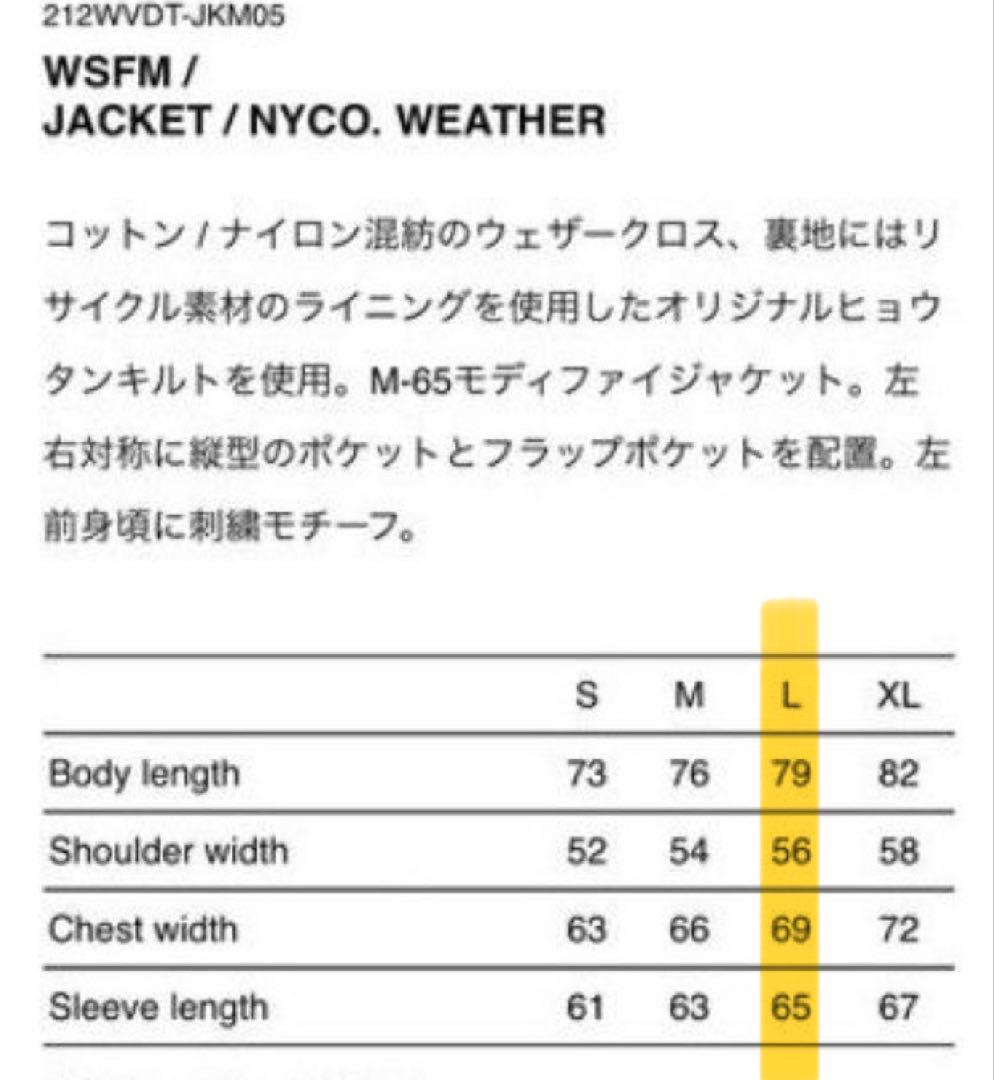 212WVDT-JKM05

WSFM /
JACKET / NYCO. WEATHER

コットン / ナイロン混紡のウェザークロス、裏地にはリサイクル素材のライニングを使用したオリジナルヒョウタンキルトを使用。M-65モディファイジャケット。左右対称に縦型のポケットとフラップポケットを配置。左前身頃に刺繍モチーフ。

| | S | M | L | XL |
|---|---|---|---|---|
| Body length | 73 | 76 | 79 | 82 |
| Shoulder width | 52 | 54 | 56 | 58 |
| Chest width | 63 | 66 | 69 | 72 |
| Sleeve length | 61 | 63 | 65 | 67 |